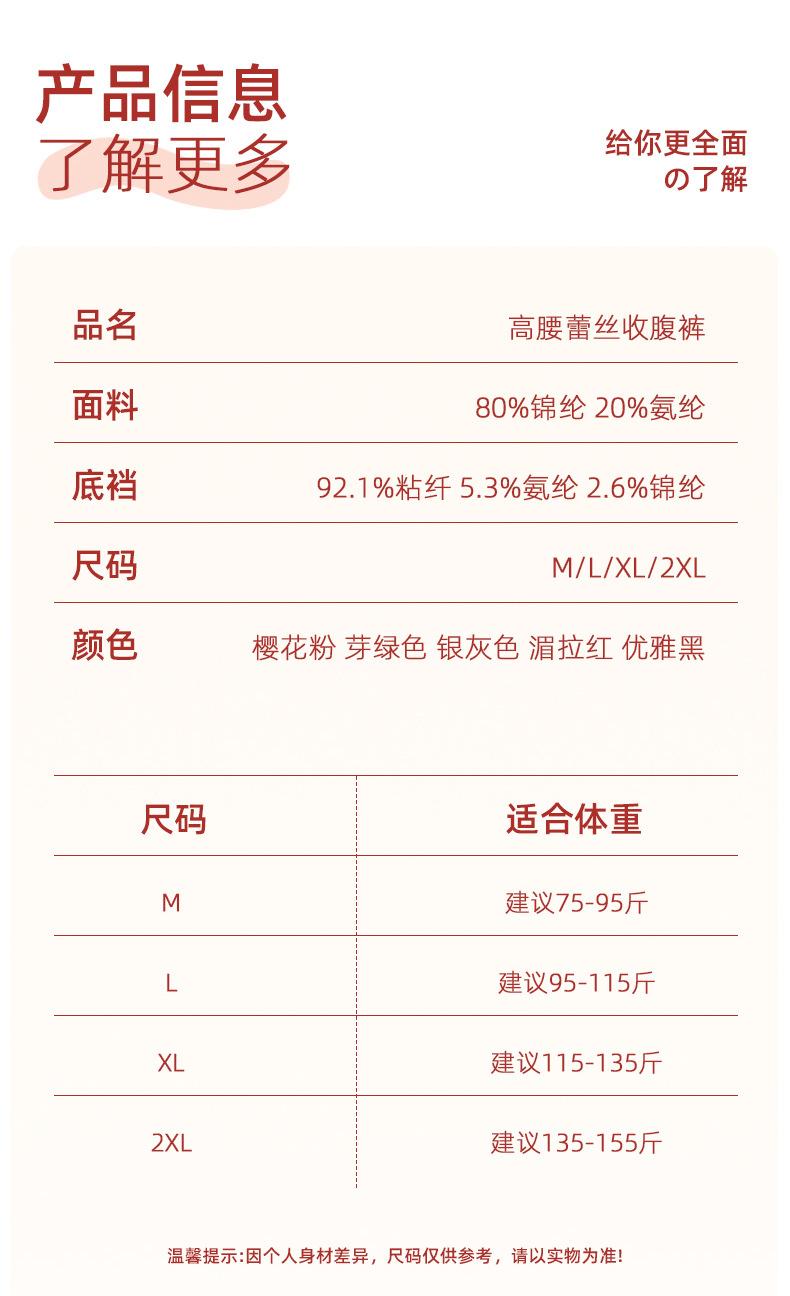 产品信息
了解更多

给你更全面
の了解

| 品名 | 高腰蕾丝收腹裤 |
|---|---|
| 面料 | 80%锦纶 20%氨纶 |
| 底裆 | 92.1%粘纤 5.3%氨纶 2.6%锦纶 |
| 尺码 | M/L/XL/2XL |
| 颜色 | 樱花粉 芽绿色 银灰色 湄拉红 优雅黑 |

| 尺码 | 适合体重 |
|---|---|
| M | 建议75-95斤 |
| L | 建议95-115斤 |
| XL | 建议115-135斤 |
| 2XL | 建议135-155斤 |

温馨提示:因个人身材差异，尺码仅供参考，请以实物为准!